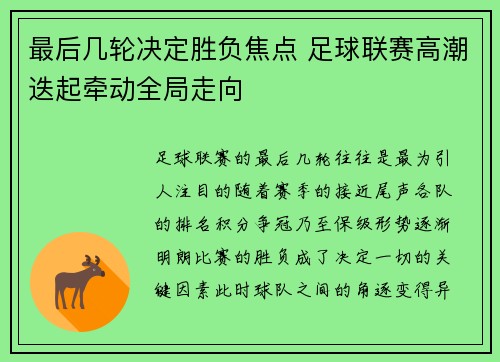 最后几轮决定胜负焦点 足球联赛高潮迭起牵动全局走向

足球联赛的最后几轮往往是最为引人注目的随着赛季的接近尾声各队的排名积分争冠乃至保级形势逐渐明朗比赛的胜负成了决定一切的关键因素此时球队之间的角逐变得异